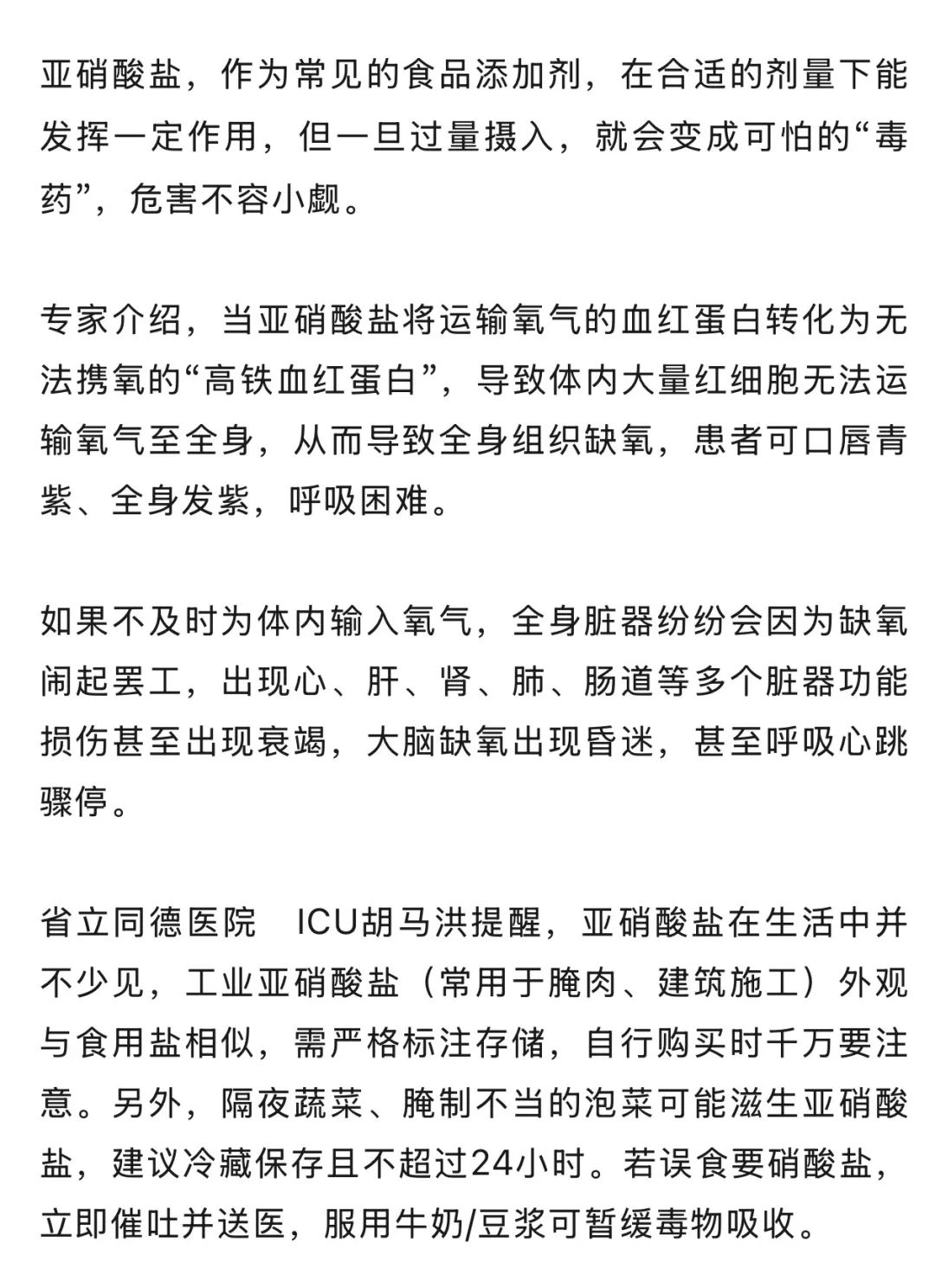 亚硝酸盐，作为常见的食品添加剂，在合适的剂量下能发挥一定作用，但一旦过量摄入，就会变成可怕的“毒药”，危害不容小觑。

专家介绍，当亚硝酸盐将运输氧气的血红蛋白转化为无法携氧的“高铁血红蛋白”，导致体内大量红细胞无法运输氧气至全身，从而导致全身组织缺氧，患者可口唇青紫、全身发紫，呼吸困难。

如果不及时为体内输入氧气，全身脏器纷纷会因为缺氧闹起罢工，出现心、肝、肾、肺、肠道等多个脏器功能损伤甚至出现衰竭，大脑缺氧出现昏迷，甚至呼吸心跳骤停。

省立同德医院　ICU胡马洪提醒，亚硝酸盐在生活中并不少见，工业亚硝酸盐（常用于腌肉、建筑施工）外观与食用盐相似，需严格标注存储，自行购买时千万要注意。另外，隔夜蔬菜、腌制不当的泡菜可能滋生亚硝酸盐，建议冷藏保存且不超过24小时。若误食要硝酸盐，立即催吐并送医，服用牛奶/豆浆可暂缓毒物吸收。